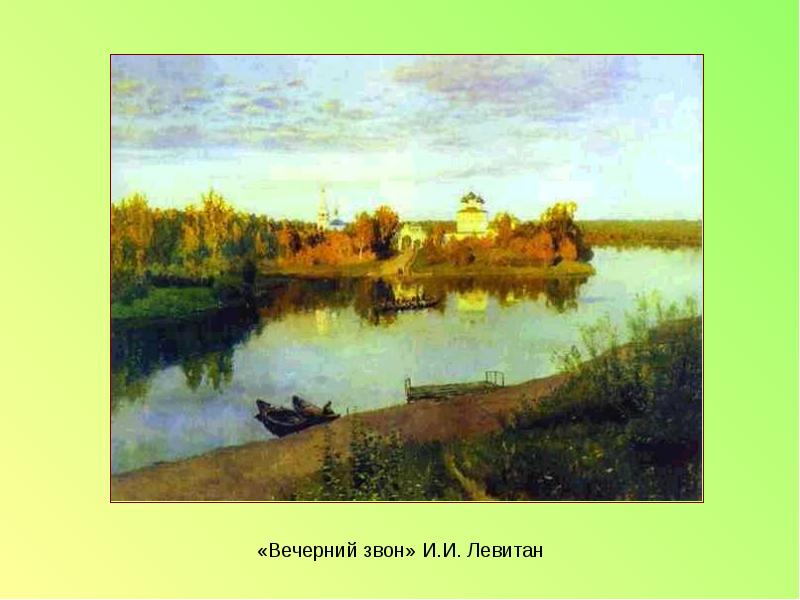 «Вечерний звон» И.И. Левитан